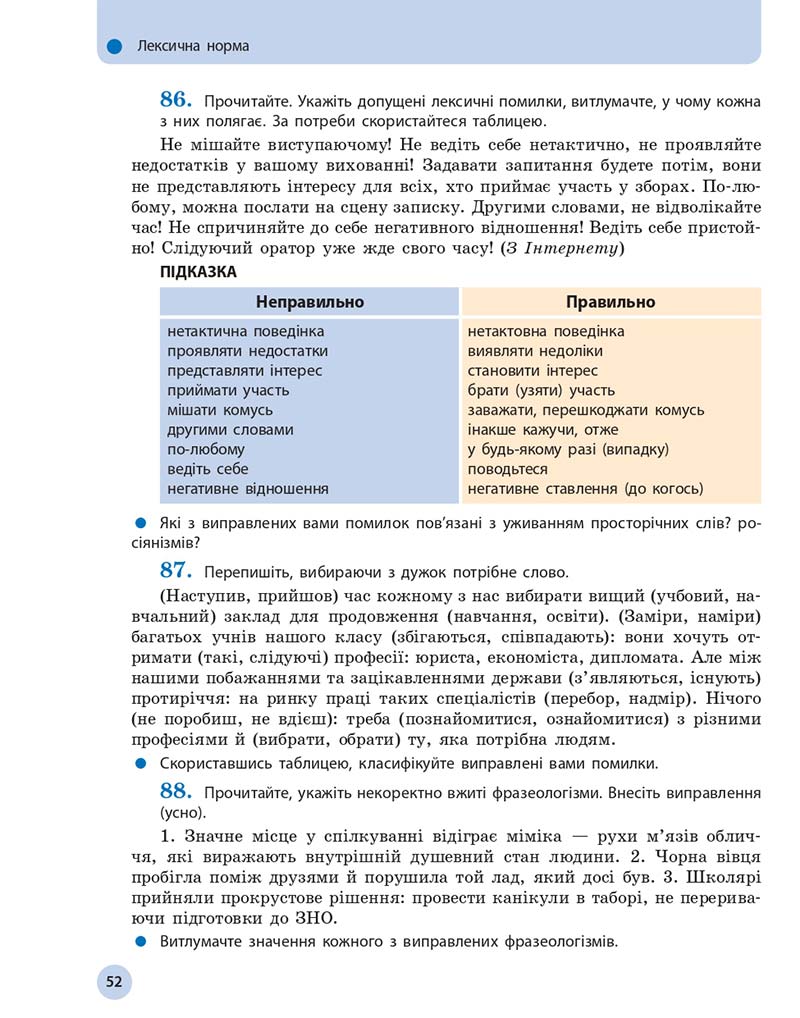 Лексична норма

86. Прочитайте. Укажіть допущені лексичні помилки, витлумачте, у чому кожна з них полягає. За потреби скористайтеся таблицею.

Не мішайте виступаючому! Не ведіть себе нетактично, не проявляйте недостатків у вашому вихованні! Задавати запитання будете потім, вони не представляють інтересу для всіх, хто приймає участь у зборах. По-любому, можна послати на сцену записку. Другими словами, не відволікайте час! Не спричиняйте до себе негативного відношення! Ведіть себе пристойно! Слідуючий оратор уже жде свого часу! (З Інтернету)

ПІДКАЗКА

| Неправильно | Правильно |
|---|---|
| нетактична поведінка | нетактовна поведінка |
| проявляти недостатки | виявляти недоліки |
| представляти інтерес | становити інтерес |
| приймати участь | брати (узяти) участь |
| мішати комусь | заважати, перешкоджати комусь |
| другими словами | інакше кажучи, отже |
| по-любому | у будь-якому разі (випадку) |
| ведіть себе | поводьтеся |
| негативне відношення | негативне ставлення (до когось) |

Які з виправлених вами помилок пов'язані з уживанням просторічних слів? росіянізмів?

87. Перепишіть, вибираючи з дужок потрібне слово.

(Наступив, прийшов) час кожному з нас вибирати вищий (учбовий, навчальний) заклад для продовження (навчання, освіти). (Заміри, наміри) багатьох учнів нашого класу (збігаються, співпадають): вони хочуть отримати (такі, слідуючі) професії: юриста, економіста, дипломата. Але між нашими побажаннями та зацікавленнями держави (з'являються, існують) протиріччя: на ринку праці таких спеціалістів (перебор, надмір). Нічого (не поробиш, не вдієш): треба (познайомитися, ознайомитися) з різними професіями й (вибрати, обрати) ту, яка потрібна людям.

Скориставшись таблицею, класифікуйте виправлені вами помилки.

88. Прочитайте, укажіть некоректно вжиті фразеологізми. Внесіть виправлення (усно).

1. Значне місце у спілкуванні відіграє міміка — рухи м'язів обличчя, які виражають внутрішній душевний стан людини. 2. Чорна вівця пробігла поміж друзями й порушила той лад, який досі був. 3. Школярі прийняли прокрустове рішення: провести канікули в таборі, не перериваючи підготовки до ЗНО.

Витлумачте значення кожного з виправлених фразеологізмів.

52